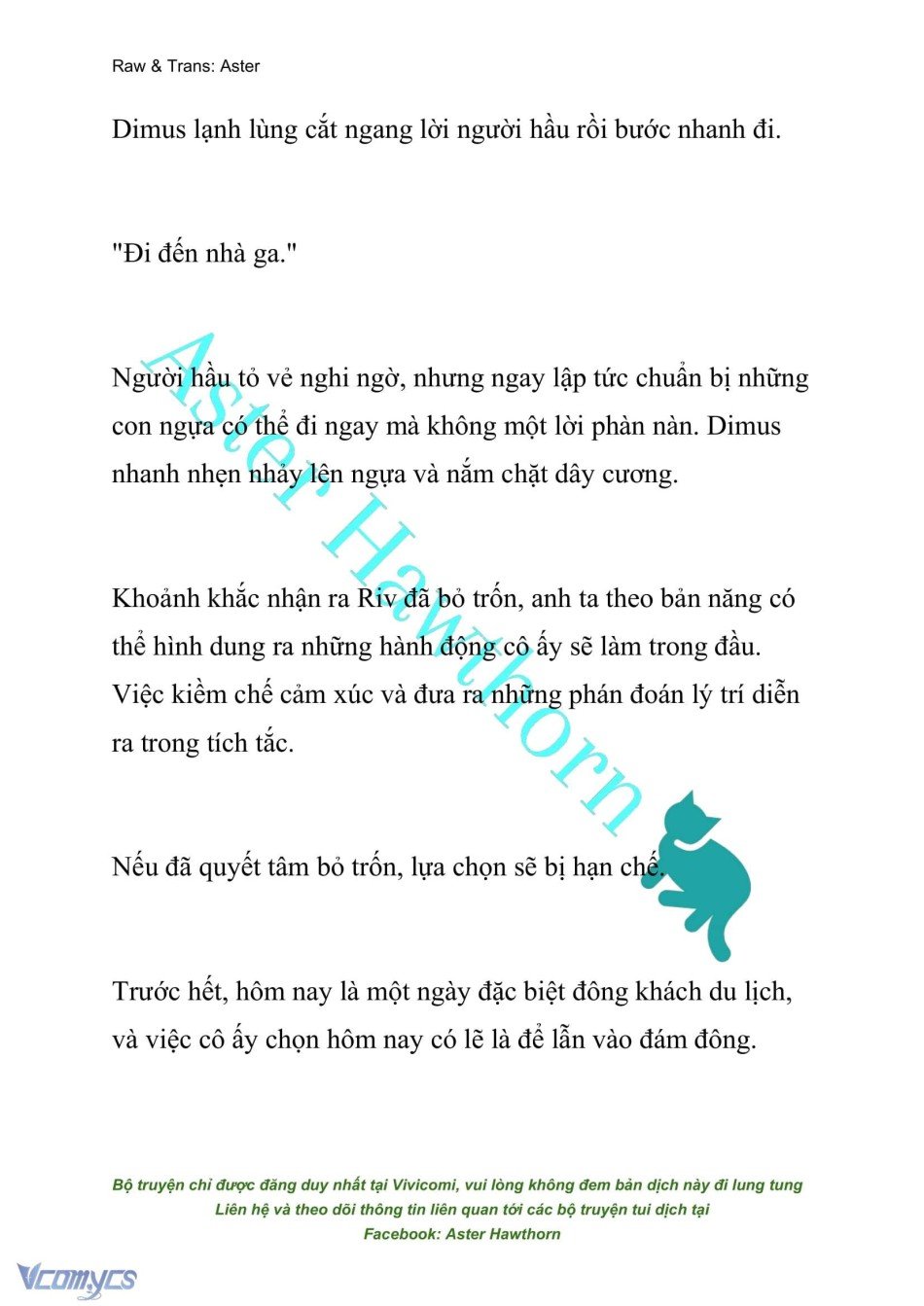 Raw & Trans: Aster

Dimus lạnh lùng cắt ngang lời người hầu rồi bước nhanh đi.

"Đi đến nhà ga."

Người hầu tỏ vẻ nghi ngờ, nhưng ngay lập tức chuẩn bị những con ngựa có thể đi ngay mà không một lời phàn nàn. Dimus nhanh nhẹn nhảy lên ngựa và nắm chặt dây cương.

Khoảnh khắc nhận ra Riv đã bỏ trốn, anh ta theo bản năng có thể hình dung ra những hành động cô ấy sẽ làm trong đầu. Việc kiềm chế cảm xúc và đưa ra những phán đoán lý trí diễn ra trong tích tắc.

Nếu đã quyết tâm bỏ trốn, lựa chọn sẽ bị hạn chế.

Trước hết, hôm nay là một ngày đặc biệt đông khách du lịch, và việc cô ấy chọn hôm nay có lẽ là để lẫn vào đám đông.

Aster Hawthorn

Bộ truyện chỉ được đăng duy nhất tại Vivicomi, vui lòng không đem bản dịch này đi lung tung
Liên hệ và theo dõi thông tin liên quan tới các bộ truyện tui dịch tại
Facebook: Aster Hawthorn

Vcomycs